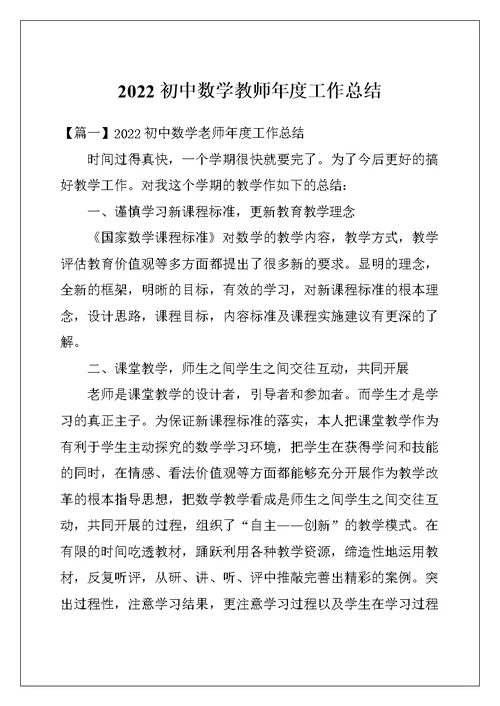 2022 初中数学教师年度工作总结

【篇一】2022 初中数学老师年度工作总结

时间过得真快，一个学期很快就要完了。为了今后更好的搞好教学工作。对我这个学期的教学作如下的总结：

一、谨慎学习新课程标准，更新教育教学理念

《国家数学课程标准》对数学的教学内容，教学方式，教学评估教育价值观等多方面都提出了很多新的要求。显明的理念，全新的框架，明晰的目标，有效的学习，对新课程标准的根本理念，设计思路，课程目标，内容标准及课程实施建议有更深的了解。

二、课堂教学，师生之间学生之间交往互动，共同开展

老师是课堂教学的设计者，引导者和参加者。而学生才是学习的真正主子。为保证新课程标准的落实，本人把课堂教学作为有利于学生主动探究的数学学习环境，把学生在获得学问和技能的同时，在情感、看法价值观等方面都能够充分开展作为教学改革的根本指导思想，把数学教学看成是师生之间学生之间交往互动，共同开展的过程，组织了“自主——创新”的教学模式。在有限的时间吃透教材，踊跃利用各种教学资源，缔造性地运用教材，反复听评，从研、讲、听、评中推敲完善出精彩的案例。突出过程性，注意学习结果，更注意学习过程以及学生在学习过程